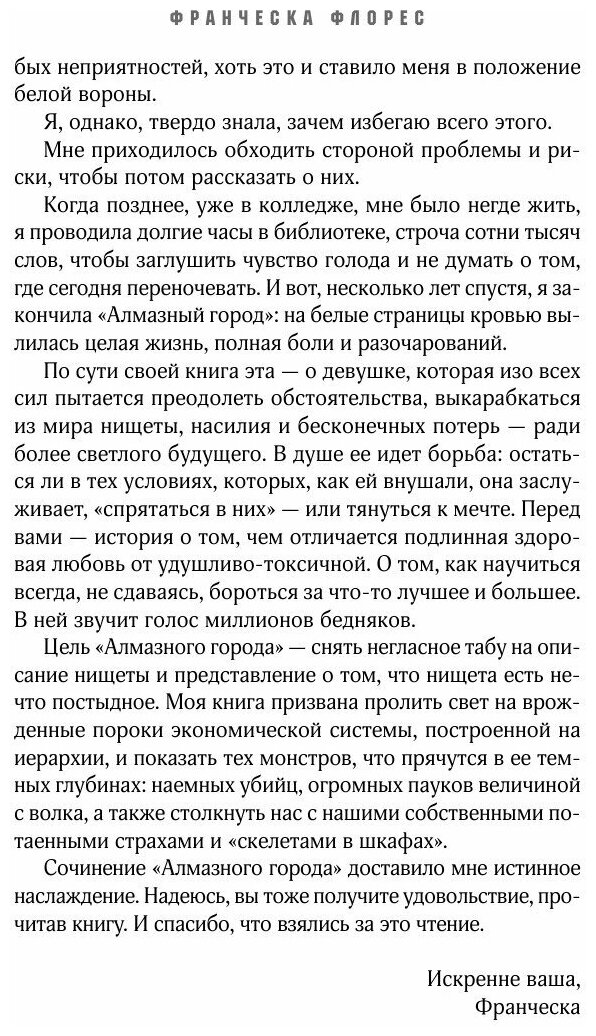 ФРАНЧЕСКА ФЛОРЕС

бых неприятностей, хоть это и ставило меня в положение белой вороны.

Я, однако, твердо знала, зачем избегаю всего этого.

Мне приходилось обходить стороной проблемы и риски, чтобы потом рассказать о них.

Когда позднее, уже в колледже, мне было негде жить, я проводила долгие часы в библиотеке, строча сотни тысяч слов, чтобы заглушить чувство голода и не думать о том, где сегодня переночевать. И вот, несколько лет спустя, я закончила «Алмазный город»: на белые страницы кровью вылилась целая жизнь, полная боли и разочарований.

По сути своей книга эта — о девушке, которая изо всех сил пытается преодолеть обстоятельства, выкарабкаться из мира нищеты, насилия и бесконечных потерь — ради более светлого будущего. В душе ее идет борьба: остаться ли в тех условиях, которых, как ей внушали, она заслуживает, «спрятаться в них» — или тянуться к мечте. Перед вами — история о том, чем отличается подлинная здоровая любовь от удушливо-токсичной. О том, как научиться всегда, не сдаваясь, бороться за что-то лучшее и большее. В ней звучит голос миллионов бедняков.

Цель «Алмазного города» — снять негласное табу на описание нищеты и представление о том, что нищета есть нечто постыдное. Моя книга призвана пролить свет на врожденные пороки экономической системы, построенной на иерархии, и показать тех монстров, что прячутся в ее темных глубинах: наемных убийц, огромных пауков величиной с волка, а также столкнуть нас с нашими собственными потаенными страхами и «скелетами в шкафах».

Сочинение «Алмазного города» доставило мне истинное наслаждение. Надеюсь, вы тоже получите удовольствие, прочитав книгу. И спасибо, что взялись за это чтение.

Искренне ваша,
Франческа